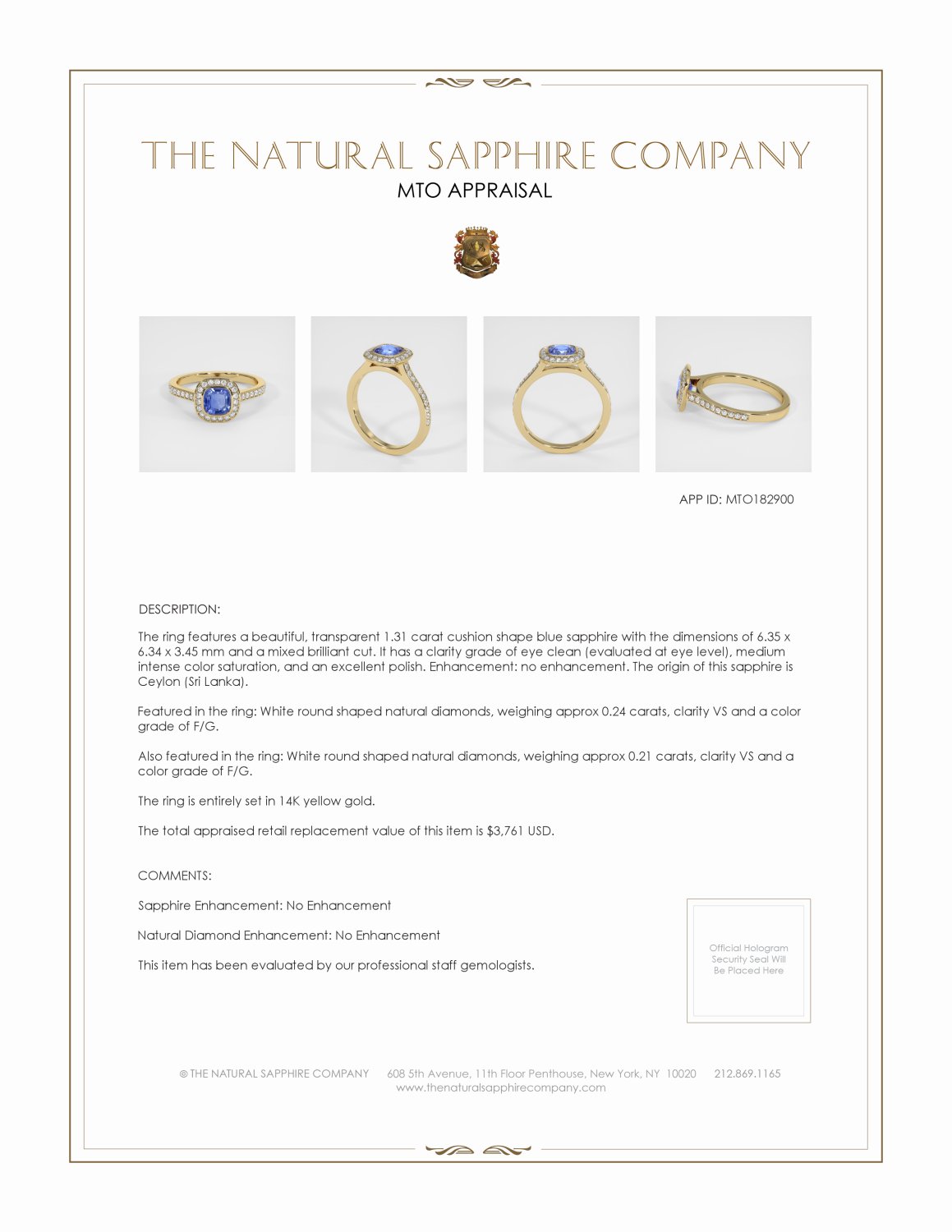 THE NATURAL SAPPHIRE COMPANY
MTO APPRAISAL

APP ID: MTO182900

DESCRIPTION:

The ring features a beautiful, transparent 1.31 carat cushion shape blue sapphire with the dimensions of 6.35 x 6.34 x 3.45 mm and a mixed brilliant cut. It has a clarity grade of eye clean (evaluated at eye level), medium intense color saturation, and an excellent polish. Enhancement: no enhancement. The origin of this sapphire is Ceylon (Sri Lanka).

Featured in the ring: White round shaped natural diamonds, weighing approx 0.24 carats, clarity VS and a color grade of F/G.

Also featured in the ring: White round shaped natural diamonds, weighing approx 0.21 carats, clarity VS and a color grade of F/G.

The ring is entirely set in 14K yellow gold.

The total appraised retail replacement value of this item is $3,761 USD.

COMMENTS:

Sapphire Enhancement: No Enhancement

Natural Diamond Enhancement: No Enhancement

This item has been evaluated by our professional staff gemologists.

Official Hologram Security Seal Will Be Placed Here

© THE NATURAL SAPPHIRE COMPANY 608 5th Avenue, 11th Floor Penthouse, New York, NY 10020 212.869.1165
www.thenaturalsapphirecompany.com